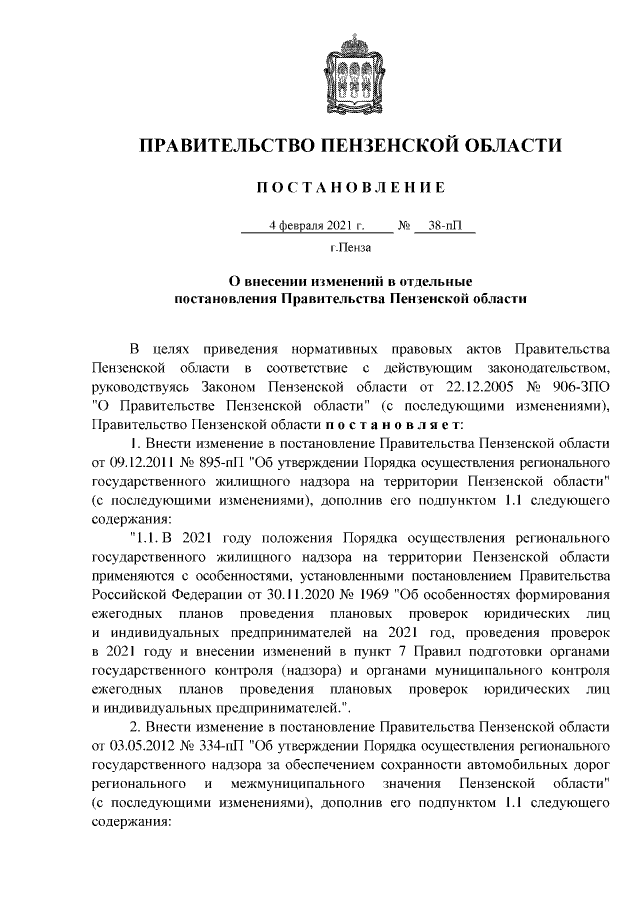 ПРАВИТЕЛЬСТВО ПЕНЗЕНСКОЙ ОБЛАСТИ

ПОСТАНОВЛЕНИЕ

4 февраля 2021 г. № 38-пП

г.Пенза

О внесении изменений в отдельные постановления Правительства Пензенской области

В целях приведения нормативных правовых актов Правительства Пензенской области в соответствие с действующим законодательством, руководствуясь Законом Пензенской области от 22.12.2005 № 906-ЗПО "О Правительстве Пензенской области" (с последующими изменениями), Правительство Пензенской области постановляет:

1. Внести изменение в постановление Правительства Пензенской области от 09.12.2011 № 895-пП "Об утверждении Порядка осуществления регионального государственного жилищного надзора на территории Пензенской области" (с последующими изменениями), дополнив его подпунктом 1.1 следующего содержания:

"1.1. В 2021 году положения Порядка осуществления регионального государственного жилищного надзора на территории Пензенской области применяются с особенностями, установленными постановлением Правительства Российской Федерации от 30.11.2020 № 1969 "Об особенностях формирования ежегодных планов проведения плановых проверок юридических лиц и индивидуальных предпринимателей на 2021 год, проведения проверок в 2021 году и внесении изменений в пункт 7 Правил подготовки органами государственного контроля (надзора) и органами муниципального контроля ежегодных планов проведения плановых проверок юридических лиц и индивидуальных предпринимателей.".

2. Внести изменение в постановление Правительства Пензенской области от 03.05.2012 № 334-пП "Об утверждении Порядка осуществления регионального государственного надзора за обеспечением сохранности автомобильных дорог регионального и межмуниципального значения Пензенской области" (с последующими изменениями), дополнив его подпунктом 1.1 следующего содержания: